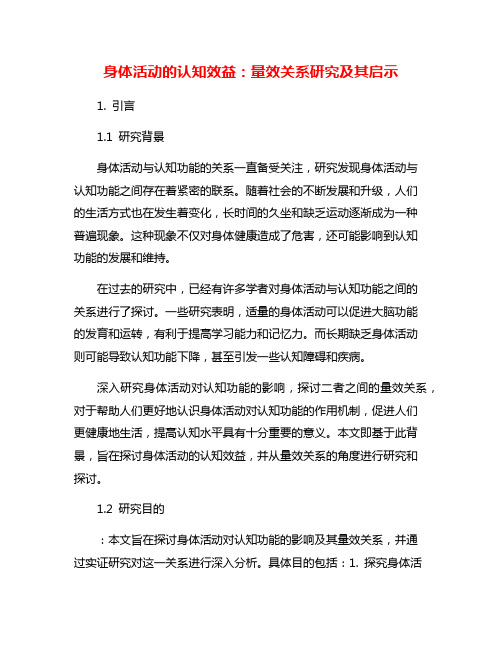 身体活动的认知效益：量效关系研究及其启示

1. 引言

1.1 研究背景

身体活动与认知功能的关系一直备受关注，研究发现身体活动与认知功能之间存在着紧密的联系。随着社会的不断发展和升级，人们的生活方式也在发生着变化，长时间的久坐和缺乏运动逐渐成为一种普遍现象。这种现象不仅对身体健康造成了危害，还可能影响到认知功能的发展和维持。

在过去的研究中，已经有许多学者对身体活动与认知功能之间的关系进行了探讨。一些研究表明，适量的身体活动可以促进大脑功能的发育和运转，有利于提高学习能力和记忆力。而长期缺乏身体活动则可能导致认知功能下降，甚至引发一些认知障碍和疾病。

深入研究身体活动对认知功能的影响，探讨二者之间的量效关系，对于帮助人们更好地认识身体活动对认知功能的作用机制，促进人们更健康地生活，提高认知水平具有十分重要的意义。本文即基于此背景，旨在探讨身体活动的认知效益，并从量效关系的角度进行研究和探讨。

1.2 研究目的

：本文旨在探讨身体活动对认知功能的影响及其量效关系，并通过实证研究对这一关系进行深入分析。具体目的包括：1. 探究身体活